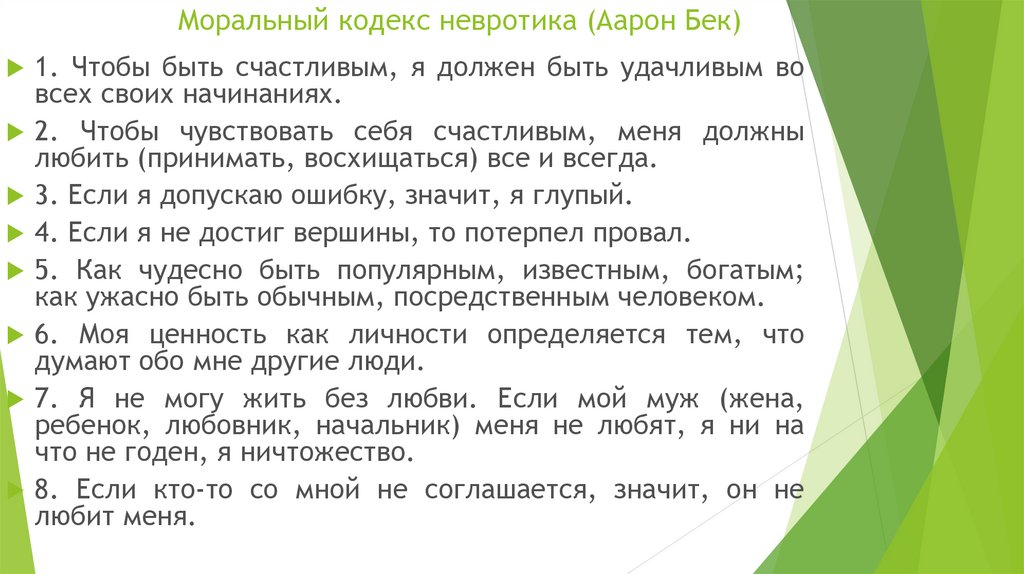 Моральный кодекс невротика (Аарон Бек)

1. Чтобы быть счастливым, я должен быть удачливым во всех своих начинаниях.

2. Чтобы чувствовать себя счастливым, меня должны любить (принимать, восхищаться) все и всегда.

3. Если я допускаю ошибку, значит, я глупый.

4. Если я не достиг вершины, то потерпел провал.

5. Как чудесно быть популярным, известным, богатым; как ужасно быть обычным, посредственным человеком.

6. Моя ценность как личности определяется тем, что думают обо мне другие люди.

7. Я не могу жить без любви. Если мой муж (жена, ребенок, любовник, начальник) меня не любят, я ни на что не годен, я ничтожество.

8. Если кто-то со мной не соглашается, значит, он не любит меня.